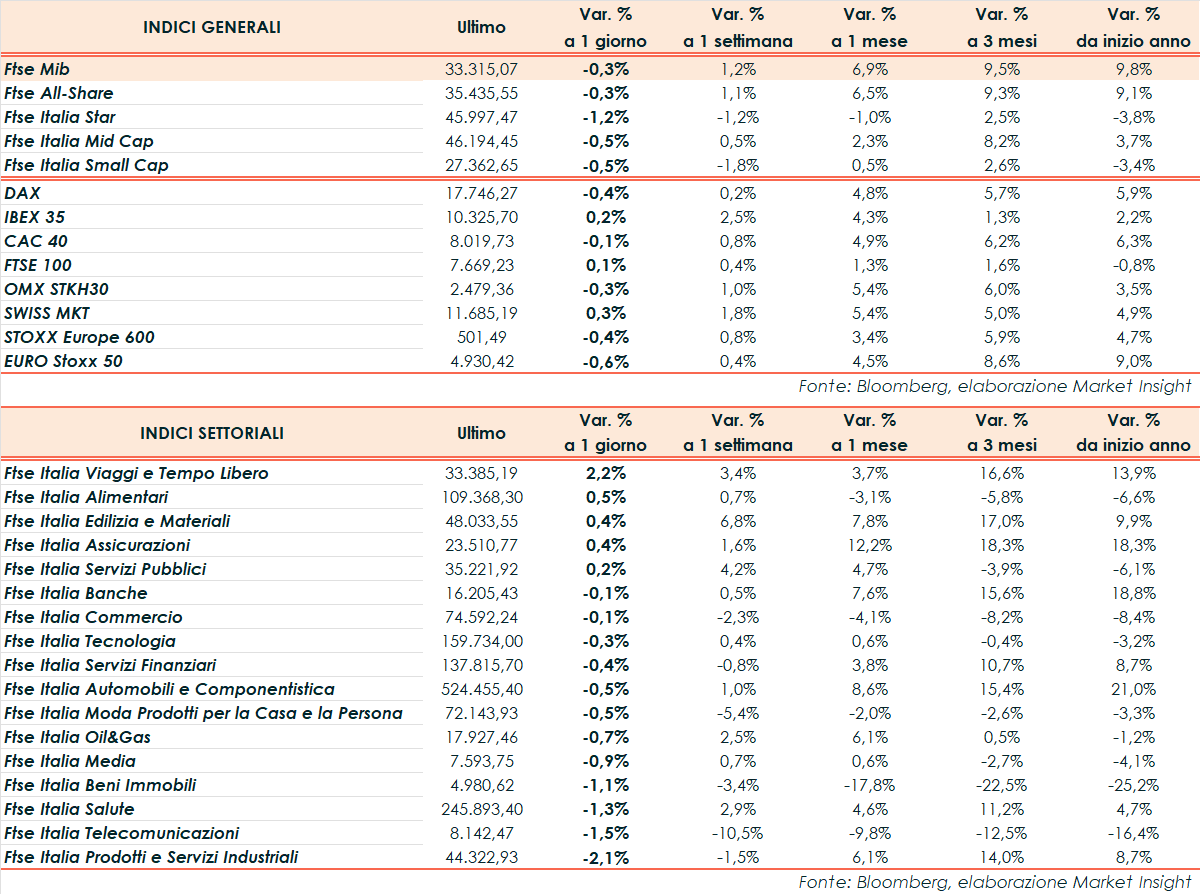 | INDICI GENERALI | Ultimo | Var. % a 1 giorno | Var. % a 1 settimana | Var. % a 1 mese | Var. % a 3 mesi | Var. % da inizio anno |
|---|---|---|---|---|---|---|
| Ftse Mib | 33.315,07 | -0,3% | 1,2% | 6,9% | 9,5% | 9,8% |
| Ftse All-Share | 35.435,55 | -0,3% | 1,1% | 6,5% | 9,3% | 9,1% |
| Ftse Italia Star | 45.997,47 | -1,2% | -1,2% | -1,0% | 2,5% | -3,8% |
| Ftse Italia Mid Cap | 46.194,45 | -0,5% | 0,5% | 2,3% | 8,2% | 3,7% |
| Ftse Italia Small Cap | 27.362,65 | -0,5% | -1,8% | 0,5% | 2,6% | -3,4% |
| DAX | 17.746,27 | -0,4% | 0,2% | 4,8% | 5,7% | 5,9% |
| IBEX 35 | 10.325,70 | 0,2% | 2,5% | 4,3% | 1,3% | 2,2% |
| CAC 40 | 8.019,73 | -0,1% | 0,8% | 4,9% | 6,2% | 6,3% |
| FTSE 100 | 7.669,23 | 0,1% | 0,4% | 1,3% | 1,6% | -0,8% |
| OMX STKH30 | 2.479,36 | -0,3% | 1,0% | 5,4% | 6,0% | 3,5% |
| SWISS MKT | 11.685,19 | 0,3% | 1,8% | 5,4% | 5,0% | 4,9% |
| STOXX Europe 600 | 501,49 | -0,4% | 0,8% | 3,4% | 5,9% | 4,7% |
| EURO Stoxx 50 | 4.930,42 | -0,6% | 0,4% | 4,5% | 8,6% | 9,0% |

Fonte: Bloomberg, elaborazione Market Insight

| INDICI SETTORIALI | Ultimo | Var. % a 1 giorno | Var. % a 1 settimana | Var. % a 1 mese | Var. % a 3 mesi | Var. % da inizio anno |
|---|---|---|---|---|---|---|
| Ftse Italia Viaggi e Tempo Libero | 33.385,19 | 2,2% | 3,4% | 3,7% | 16,6% | 13,9% |
| Ftse Italia Alimentari | 109.368,30 | 0,5% | 0,7% | -3,1% | -5,8% | -6,6% |
| Ftse Italia Edilizia e Materiali | 48.033,55 | 0,4% | 6,8% | 7,8% | 17,0% | 9,9% |
| Ftse Italia Assicurazioni | 23.510,77 | 0,4% | 1,6% | 12,2% | 18,3% | 18,3% |
| Ftse Italia Servizi Pubblici | 35.221,92 | 0,2% | 4,2% | 4,7% | -3,9% | -6,1% |
| Ftse Italia Banche | 16.205,43 | -0,1% | 0,5% | 7,6% | 15,6% | 18,8% |
| Ftse Italia Commercio | 74.592,24 | -0,1% | -2,3% | -4,1% | -8,2% | -8,4% |
| Ftse Italia Tecnologia | 159.734,00 | -0,3% | 0,4% | 0,6% | -0,4% | -3,2% |
| Ftse Italia Servizi Finanziari | 137.815,70 | -0,4% | -0,8% | 3,8% | 10,7% | 8,7% |
| Ftse Italia Automobili e Componentistica | 524.455,40 | -0,5% | 1,0% | 8,6% | 15,4% | 21,0% |
| Ftse Italia Moda Prodotti per la Casa e la Persona | 72.143,93 | -0,5% | -5,4% | -2,0% | -2,6% | -3,3% |
| Ftse Italia Oil&Gas | 17.927,46 | -0,7% | 2,5% | 6,1% | 0,5% | -1,2% |
| Ftse Italia Media | 7.593,75 | -0,9% | 0,7% | 0,6% | -2,7% | -4,1% |
| Ftse Italia Beni Immobili | 4.980,62 | -1,1% | -3,4% | -17,8% | -22,5% | -25,2% |
| Ftse Italia Salute | 245.893,40 | -1,3% | 2,9% | 4,6% | 11,2% | 4,7% |
| Ftse Italia Telecomunicazioni | 8.142,47 | -1,5% | -10,5% | -9,8% | -12,5% | -16,4% |
| Ftse Italia Prodotti e Servizi Industriali | 44.322,93 | -2,1% | -1,5% | 6,1% | 14,0% | 8,7% |

Fonte: Bloomberg, elaborazione Market Insight